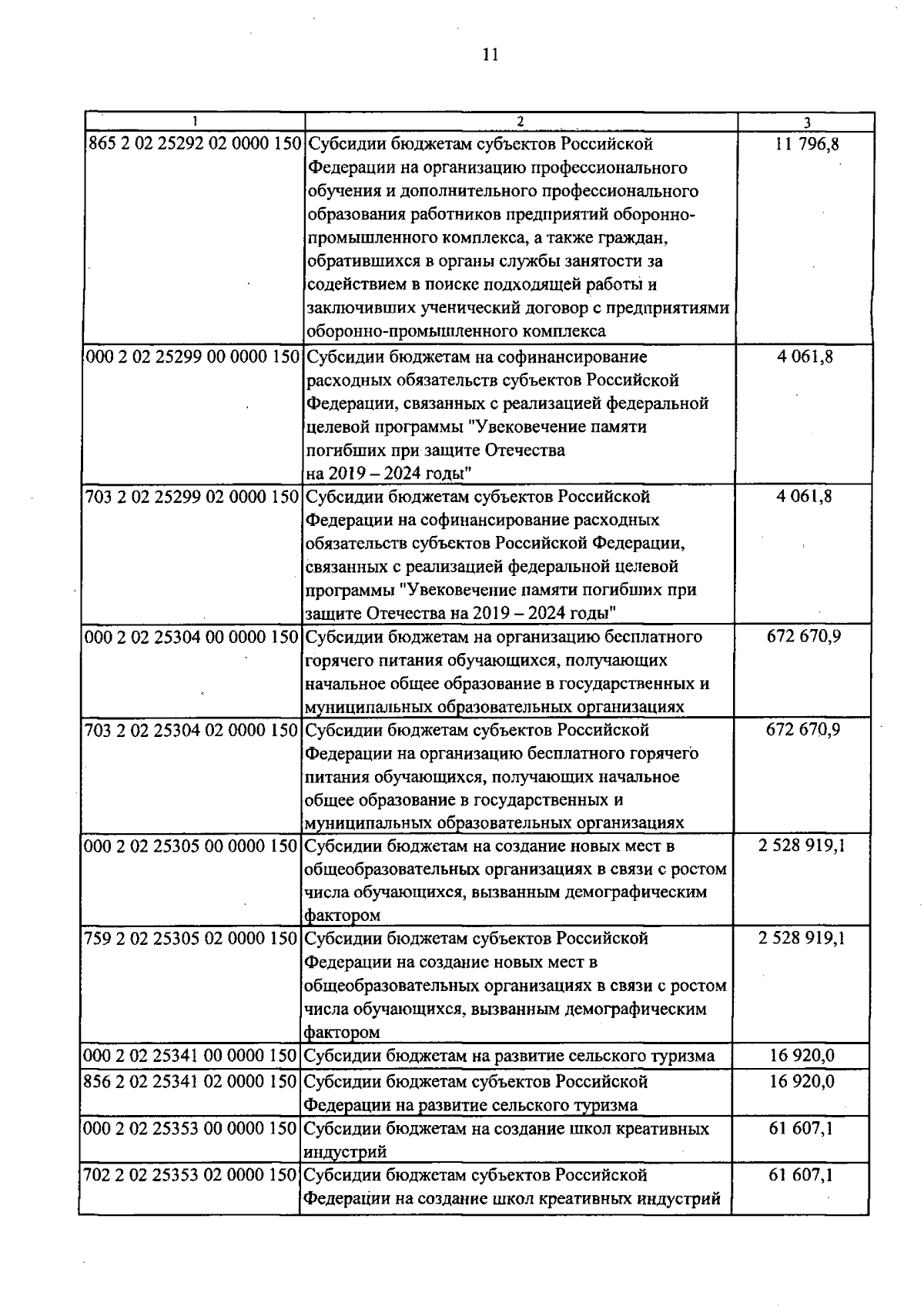 11

| 1 | 2 | 3 |
|---|---|---|
| 865 2 02 25292 02 0000 150 | Субсидии бюджетам субъектов Российской Федерации на организацию профессионального обучения и дополнительного профессионального образования работников предприятий оборонно-промышленного комплекса, а также граждан, обратившихся в органы службы занятости за содействием в поиске подходящей работы и заключивших ученический договор с предприятиями оборонно-промышленного комплекса | 11 796,8 |
| 000 2 02 25299 00 0000 150 | Субсидии бюджетам на софинансирование расходных обязательств субъектов Российской Федерации, связанных с реализацией федеральной целевой программы "Увековечение памяти погибших при защите Отечества на 2019 – 2024 годы" | 4 061,8 |
| 703 2 02 25299 02 0000 150 | Субсидии бюджетам субъектов Российской Федерации на софинансирование расходных обязательств субъектов Российской Федерации, связанных с реализацией федеральной целевой программы "Увековечение памяти погибших при защите Отечества на 2019 – 2024 годы" | 4 061,8 |
| 000 2 02 25304 00 0000 150 | Субсидии бюджетам на организацию бесплатного горячего питания обучающихся, получающих начальное общее образование в государственных и муниципальных образовательных организациях | 672 670,9 |
| 703 2 02 25304 02 0000 150 | Субсидии бюджетам субъектов Российской Федерации на организацию бесплатного горячего питания обучающихся, получающих начальное общее образование в государственных и муниципальных образовательных организациях | 672 670,9 |
| 000 2 02 25305 00 0000 150 | Субсидии бюджетам на создание новых мест в общеобразовательных организациях в связи с ростом числа обучающихся, вызванным демографическим фактором | 2 528 919,1 |
| 759 2 02 25305 02 0000 150 | Субсидии бюджетам субъектов Российской Федерации на создание новых мест в общеобразовательных организациях в связи с ростом числа обучающихся, вызванным демографическим фактором | 2 528 919,1 |
| 000 2 02 25341 00 0000 150 | Субсидии бюджетам на развитие сельского туризма | 16 920,0 |
| 856 2 02 25341 02 0000 150 | Субсидии бюджетам субъектов Российской Федерации на развитие сельского туризма | 16 920,0 |
| 000 2 02 25353 00 0000 150 | Субсидии бюджетам на создание школ креативных индустрий | 61 607,1 |
| 702 2 02 25353 02 0000 150 | Субсидии бюджетам субъектов Российской Федерации на создание школ креативных индустрий | 61 607,1 |